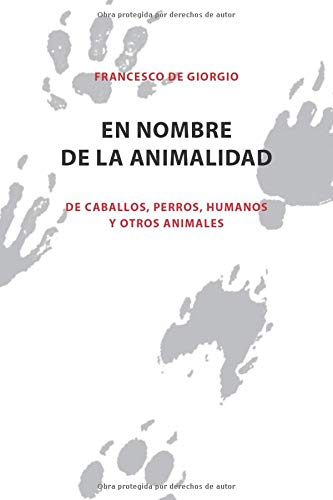 Obra protegida por derechos de autor

FRANCESCO DE GIORGIO

EN NOMBRE
DE LA ANIMALIDAD

DE CABALLOS, PERROS, HUMANOS
Y OTROS ANIMALES

Obra protegida por derechos de autor